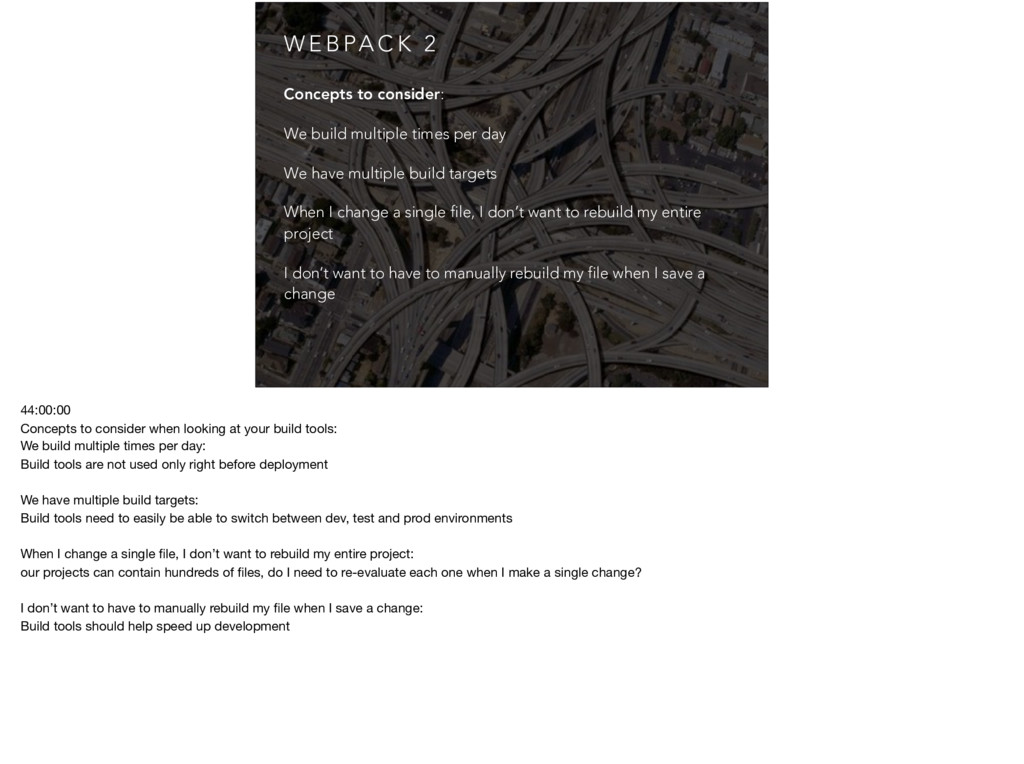 WEBPACK 2

Concepts to consider:

We build multiple times per day

We have multiple build targets

When I change a single file, I don't want to rebuild my entire project

I don't want to have to manually rebuild my file when I save a change

44:00:00
Concepts to consider when looking at your build tools:
We build multiple times per day:
Build tools are not used only right before deployment

We have multiple build targets:
Build tools need to easily be able to switch between dev, test and prod environments

When I change a single file, I don't want to rebuild my entire project:
our projects can contain hundreds of files, do I need to re-evaluate each one when I make a single change?

I don't want to have to manually rebuild my file when I save a change:
Build tools should help speed up development